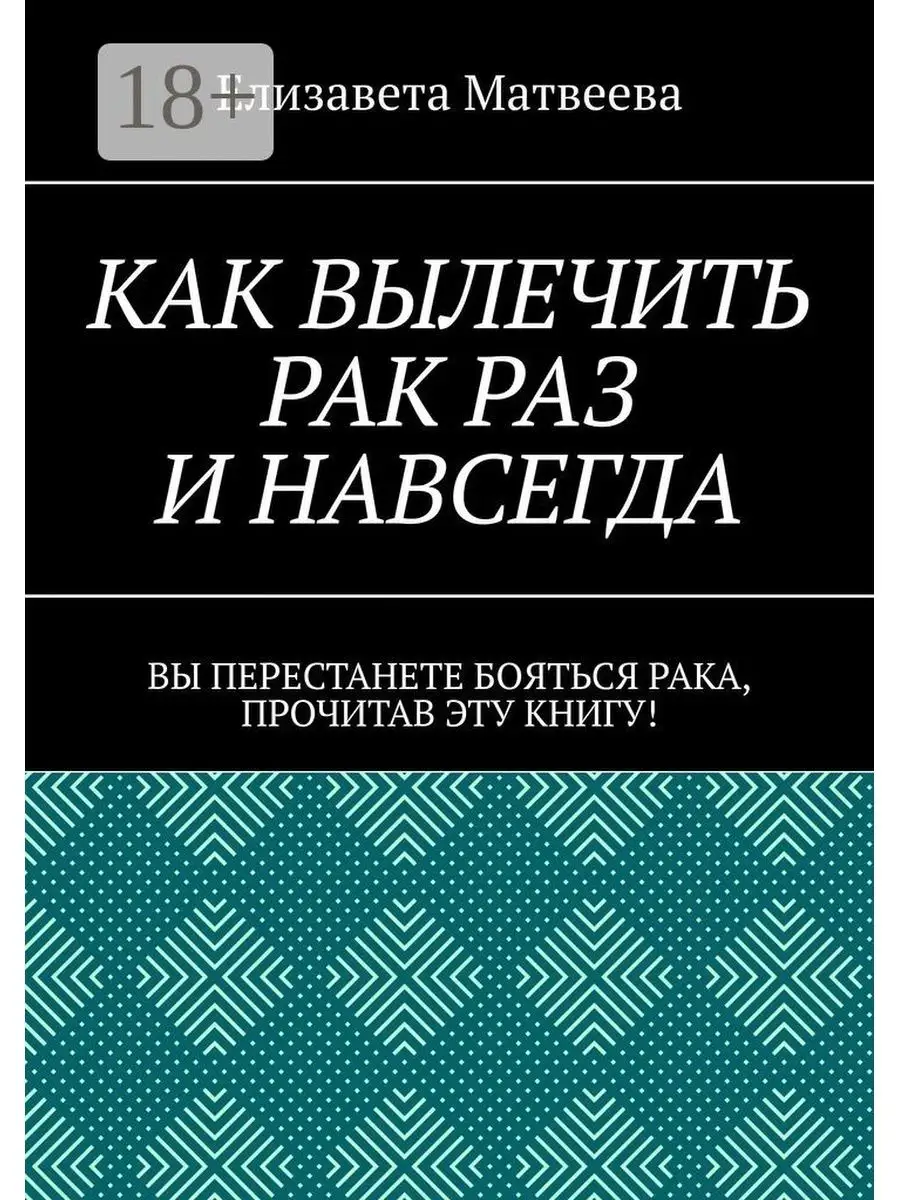 18+

Елизавета Матвеева

КАК ВЫЛЕЧИТЬ РАК РАЗ И НАВСЕГДА

ВЫ ПЕРЕСТАНЕТЕ БОЯТЬСЯ РАКА, ПРОЧИТАВ ЭТУ КНИГУ!